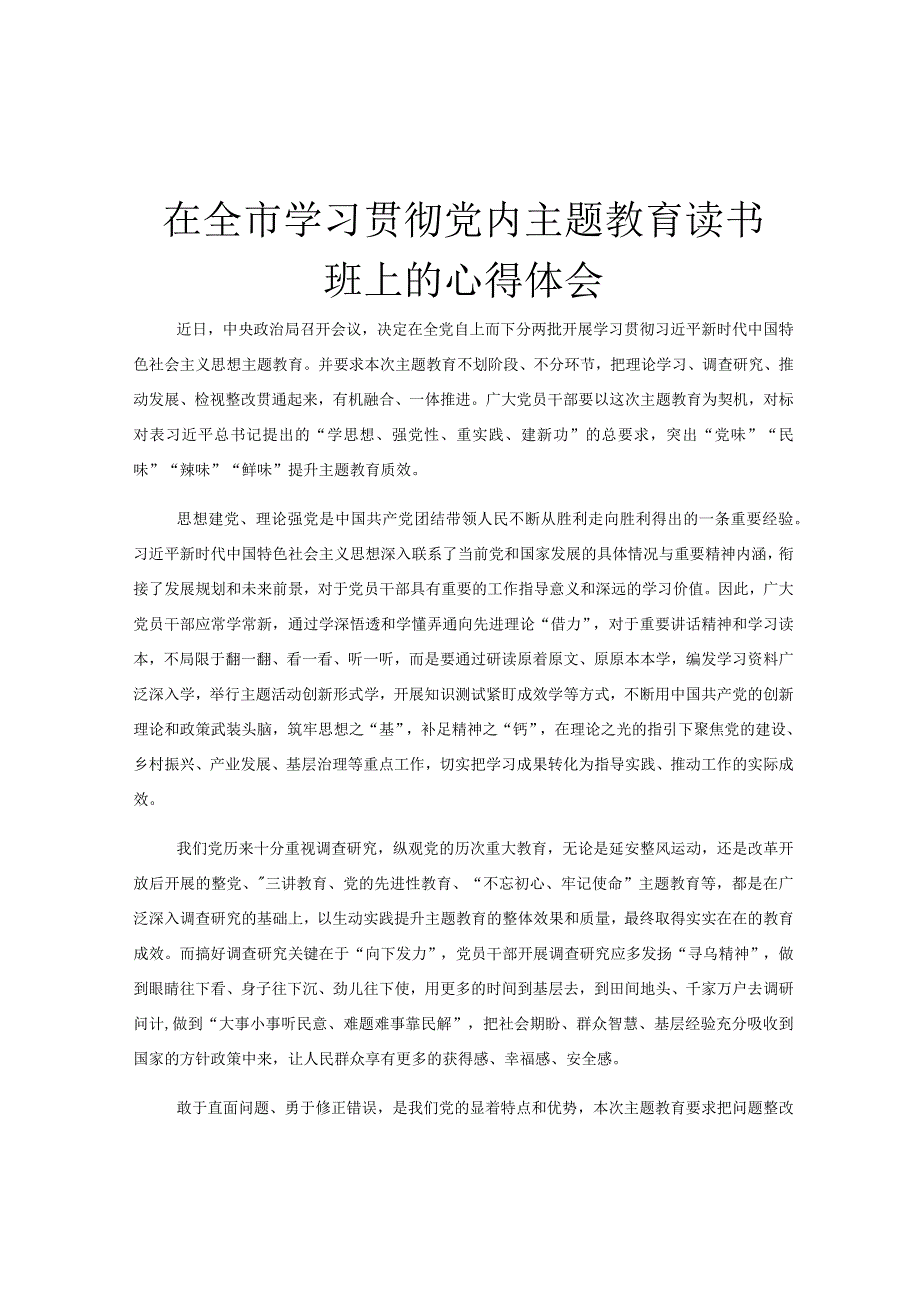 在全市学习贯彻党内主题教育读书班上的心得体会

近日，中央政治局召开会议，决定在全党自上而下分两批开展学习贯彻习近平新时代中国特色社会主义思想主题教育。并要求本次主题教育不划阶段、不分环节，把理论学习、调查研究、推动发展、检视整改贯通起来，有机融合、一体推进。广大党员干部要以这次主题教育为契机，对标对表习近平总书记提出的“学思想、强党性、重实践、建新功”的总要求，突出“党味”“民味”“辣味”“鲜味”提升主题教育质效。

思想建党、理论强党是中国共产党团结带领人民不断从胜利走向胜利得出的一条重要经验。习近平新时代中国特色社会主义思想深入联系了当前党和国家发展的具体情况与重要精神内涵，衔接了发展规划和未来前景，对于党员干部具有重要的工作指导意义和深远的学习价值。因此，广大党员干部应常学常新，通过学深悟透和学懂弄通向先进理论“借力”，对于重要讲话精神和学习读本，不局限于翻一翻、看一看、听一听，而是要通过研读原着原文、原原本本学，编发学习资料广泛深入学，举行主题活动创新形式学，开展知识测试紧盯成效学等方式，不断用中国共产党的创新理论和政策武装头脑，筑牢思想之“基”，补足精神之“钙”，在理论之光的指引下聚焦党的建设、乡村振兴、产业发展、基层治理等重点工作，切实把学习成果转化为指导实践、推动工作的实际成效。

我们党历来十分重视调查研究，纵观党的历次重大教育，无论是延安整风运动，还是改革开放后开展的整党、"三讲教育、党的先进性教育、“不忘初心、牢记使命”主题教育等，都是在广泛深入调查研究的基础上，以生动实践提升主题教育的整体效果和质量，最终取得实实在在的教育成效。而搞好调查研究关键在于“向下发力”，党员干部开展调查研究应多发扬“寻乌精神”，做到眼睛往下看、身子往下沉、劲儿往下使，用更多的时间到基层去，到田间地头、千家万户去调研问计,做到“大事小事听民意、难题难事靠民解”，把社会期盼、群众智慧、基层经验充分吸收到国家的方针政策中来，让人民群众享有更多的获得感、幸福感、安全感。

敢于直面问题、勇于修正错误，是我们党的显着特点和优势，本次主题教育要求把问题整改